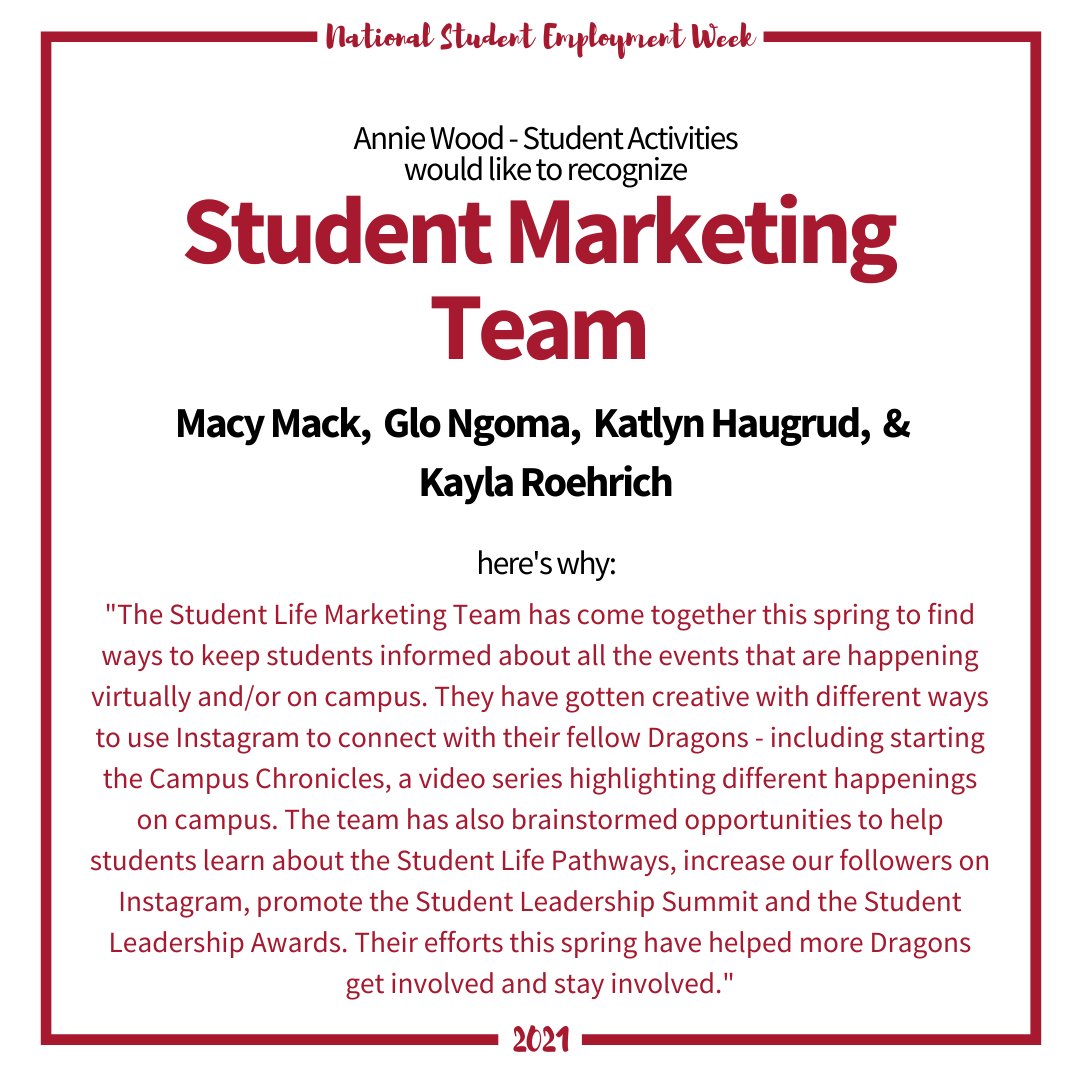 National Student Employment Week

Annie Wood - Student Activities would like to recognize

Student Marketing Team

Macy Mack, Glo Ngoma, Katlyn Haugrud, & Kayla Roehrich

here's why:

"The Student Life Marketing Team has come together this spring to find ways to keep students informed about all the events that are happening virtually and/or on campus. They have gotten creative with different ways to use Instagram to connect with their fellow Dragons - including starting the Campus Chronicles, a video series highlighting different happenings on campus. The team has also brainstormed opportunities to help students learn about the Student Life Pathways, increase our followers on Instagram, promote the Student Leadership Summit and the Student Leadership Awards. Their efforts this spring have helped more Dragons get involved and stay involved."

2021